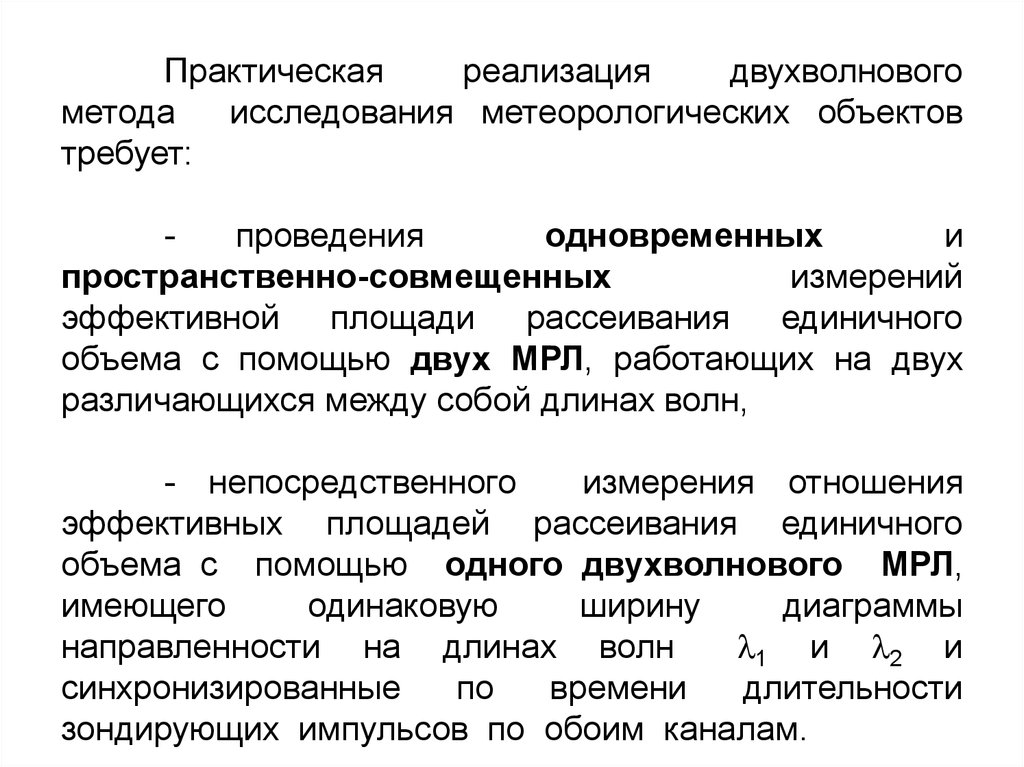 Практическая реализация двухволнового метода исследования метеорологических объектов требует:

- проведения одновременных и пространственно-совмещенных измерений эффективной площади рассеивания единичного объема с помощью двух МРЛ, работающих на двух различающихся между собой длинах волн,

- непосредственного измерения отношения эффективных площадей рассеивания единичного объема с помощью одного двухволнового МРЛ, имеющего одинаковую ширину диаграммы направленности на длинах волн $\lambda_1$ и $\lambda_2$ и синхронизированные по времени длительности зондирующих импульсов по обоим каналам.